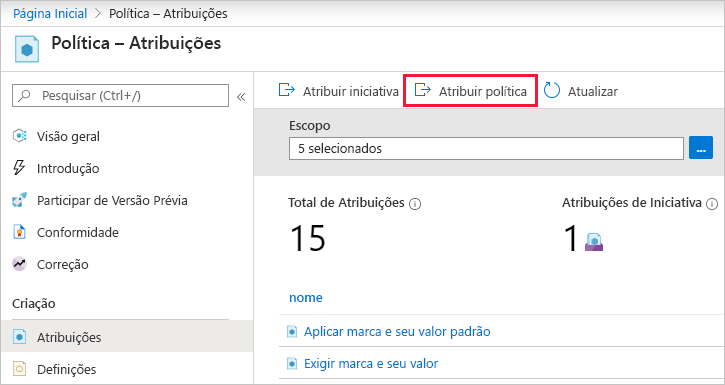 Página Inicial > Política – Atribuições

Política – Atribuições

Pesquisar (Ctrl+/) «

Visão geral

Introdução

Participar de Versão Prévia

Conformidade

Correção

Criação

Atribuições

Definições

Atribuir iniciativa Atribuir política Atualizar

Escopo

5 selecionados ...

Total de Atribuições

15

Atribuições de Iniciativa

1

nome

Aplicar marca e seu valor padrão

Exigir marca e seu valor